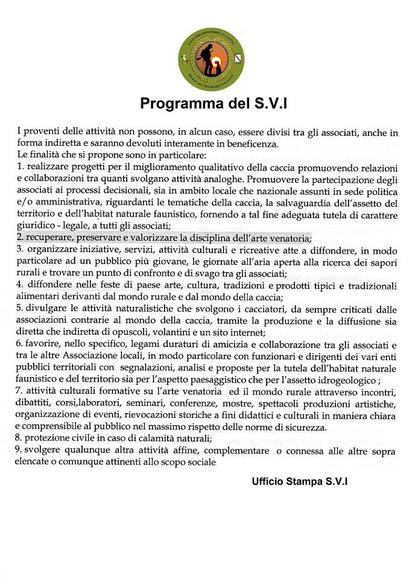 Programma del S.V.I

I proventi delle attività non possono, in alcun caso, essere divisi tra gli associati, anche in forma indiretta e saranno devoluti interamente in beneficenza.
Le finalità che si propone sono in particolare:
1. realizzare progetti per il miglioramento qualitativo della caccia promuovendo relazioni e collaborazioni tra quanti svolgano attività analoghe. Promuovere la partecipazione degli associati ai processi decisionali, sia in ambito locale che nazionale assunti in sede politica e/o amministrativa, riguardanti le tematiche della caccia, la salvaguardia dell'assetto del territorio e dell'habitat naturale faunistico, fornendo a tal fine adeguata tutela di carattere giuridico - legale, a tutti gli associati;
2. recuperare, preservare e valorizzare la disciplina dell'arte venatoria;
3. organizzare iniziative, servizi, attività culturali e ricreative atte a diffondere, in modo particolare ad un pubblico più giovane, le giornate all'aria aperta alla ricerca dei sapori rurali e trovare un punto di confronto e di svago tra gli associati;
4. diffondere nelle feste di paese arte, cultura, tradizioni e prodotti tipici e tradizionali alimentari derivanti dal mondo rurale e dal mondo della caccia;
5. divulgare le attività naturalistiche che svolgono i cacciatori, da sempre criticati dalle associazioni contrarie al mondo della caccia, tramite la produzione e la diffusione sia diretta che indiretta di opuscoli, volantini e un sito internet;
6. favorire, nello specifico, legami duraturi di amicizia e collaborazione tra gli associati e tra le altre Associazione locali, in modo particolare con funzionari e dirigenti dei vari enti pubblici territoriali con segnalazioni, analisi e proposte per la tutela dell'habitat naturale faunistico e del territorio sia per l'aspetto paesaggistico che per l'assetto idrogeologico ;
7. attività culturali formative su l'arte venatoria ed il mondo rurale attraverso incontri, dibattiti, corsi,laboratori, seminari, conferenze, mostre, spettacoli produzioni artistiche, organizzazione di eventi, rievocazioni storiche a fini didattici e culturali in maniera chiara e comprensibile al pubblico nel massimo rispetto delle norme di sicurezza.
8. protezione civile in caso di calamità naturali;
9. svolgere qualunque altra attività affine, complementare o connessa alle altre sopra elencate o comunque attinenti allo scopo sociale

Ufficio Stampa S.V.I